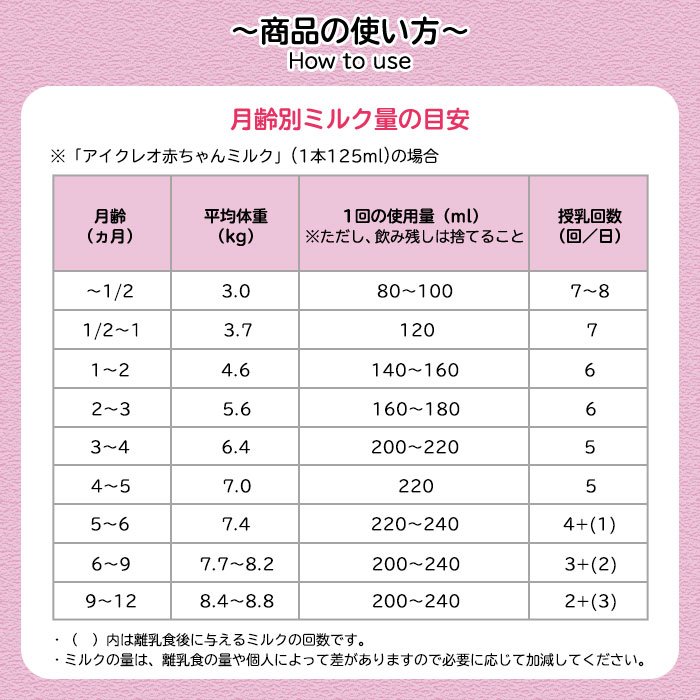 ～商品の使い方～
How to use

月齢別ミルク量の目安

※「アイクレオ赤ちゃんミルク」（1本125ml）の場合

| 月齢（ヵ月） | 平均体重（kg） | 1回の使用量（ml）※ただし、飲み残しは捨てること | 授乳回数（回／日） |
|---|---|---|---|
| ～1/2 | 3.0 | 80～100 | 7～8 |
| 1/2～1 | 3.7 | 120 | 7 |
| 1～2 | 4.6 | 140～160 | 6 |
| 2～3 | 5.6 | 160～180 | 6 |
| 3～4 | 6.4 | 200～220 | 5 |
| 4～5 | 7.0 | 220 | 5 |
| 5～6 | 7.4 | 220～240 | 4+(1) |
| 6～9 | 7.7～8.2 | 200～240 | 3+(2) |
| 9～12 | 8.4～8.8 | 200～240 | 2+(3) |

・（　）内は離乳食後に与えるミルクの回数です。
・ミルクの量は、離乳食の量や個人によって差がありますので必要に応じて加減してください。